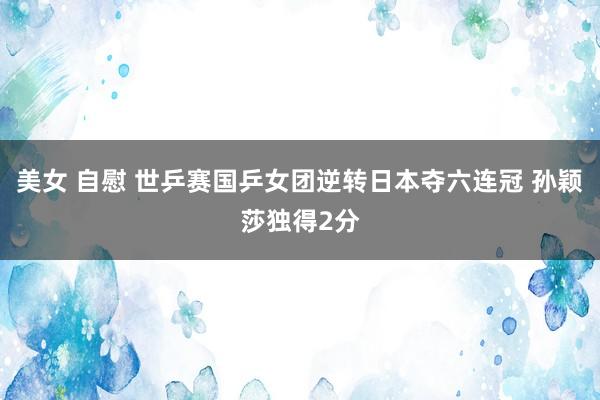 美女 自慰 世乒赛国乒女团逆转日本夺六连冠 孙颖莎独得2分